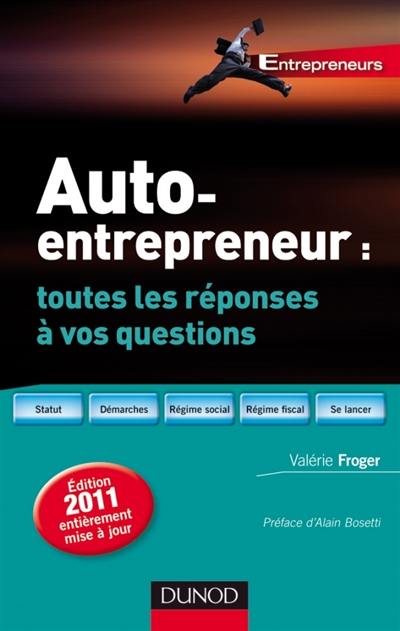 Entrepreneurs

Auto-entrepreneur :
toutes les réponses à vos questions

Statut
Démarches
Régime social
Régime fiscal
Se lancer

Valérie Froger

Édition 2011 entièrement mise à jour

Préface d'Alain Bosetti

DUNOD